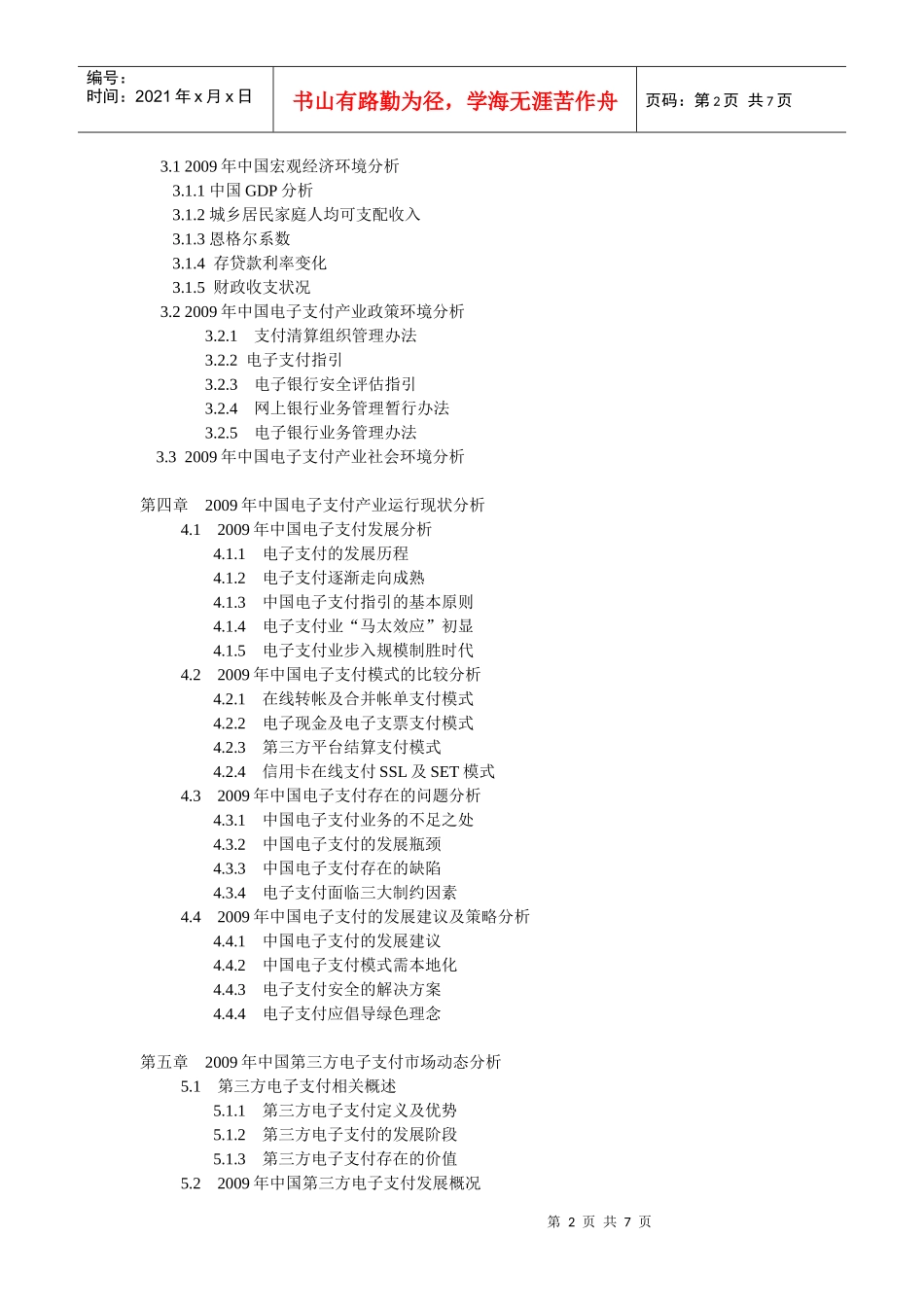 编号：
时间：2021 年 x 月 x 日

书山有路勤为径，学海无涯苦作舟

页码：第 2 页 共 7 页

3.1 2009 年中国宏观经济环境分析
3.1.1 中国 GDP 分析
3.1.2 城乡居民家庭人均可支配收入
3.1.3 恩格尔系数
3.1.4 存贷款利率变化
3.1.5 财政收支状况
3.2 2009 年中国电子支付产业政策环境分析
3.2.1 支付清算组织管理办法
3.2.2 电子支付指引
3.2.3 电子银行安全评估指引
3.2.4 网上银行业务管理暂行办法
3.2.5 电子银行业务管理办法
3.3 2009 年中国电子支付产业社会环境分析

第四章 2009 年中国电子支付产业运行现状分析
4.1 2009 年中国电子支付发展分析
4.1.1 电子支付的发展历程
4.1.2 电子支付逐渐走向成熟
4.1.3 中国电子支付指引的基本原则
4.1.4 电子支付业“马太效应”初显
4.1.5 电子支付业步入规模制胜时代
4.2 2009 年中国电子支付模式的比较分析
4.2.1 在线转帐及合并帐单支付模式
4.2.2 电子现金及电子支票支付模式
4.2.3 第三方平台结算支付模式
4.2.4 信用卡在线支付 SSL 及 SET 模式
4.3 2009 年中国电子支付存在的问题分析
4.3.1 中国电子支付业务的不足之处
4.3.2 中国电子支付的发展瓶颈
4.3.3 中国电子支付存在的缺陷
4.3.4 电子支付面临三大制约因素
4.4 2009 年中国电子支付的发展建议及策略分析
4.4.1 中国电子支付的发展建议
4.4.2 中国电子支付模式需本地化
4.4.3 电子支付安全的解决方案
4.4.4 电子支付应倡导绿色理念

第五章 2009 年中国第三方电子支付市场动态分析
5.1 第三方电子支付相关概述
5.1.1 第三方电子支付定义及优势
5.1.2 第三方电子支付的发展阶段
5.1.3 第三方电子支付存在的价值
5.2 2009 年中国第三方电子支付发展概况

第 2 页 共 7 页